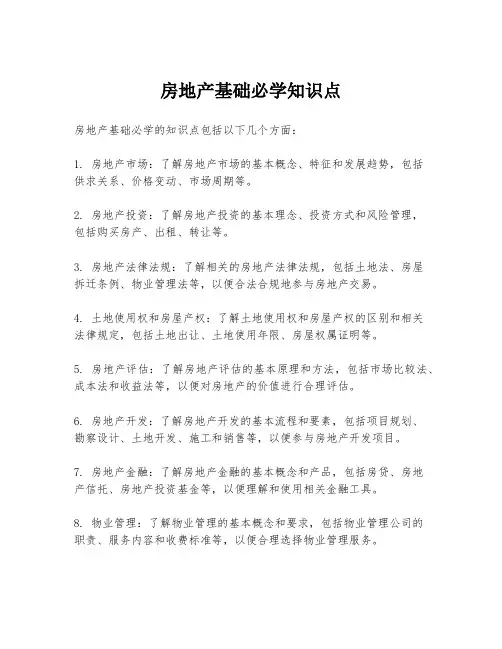 房地产基础必学知识点

房地产基础必学的知识点包括以下几个方面：

1. 房地产市场：了解房地产市场的基本概念、特征和发展趋势，包括供求关系、价格变动、市场周期等。

2. 房地产投资：了解房地产投资的基本理念、投资方式和风险管理，包括购买房产、出租、转让等。

3. 房地产法律法规：了解相关的房地产法律法规，包括土地法、房屋拆迁条例、物业管理法等，以便合法合规地参与房地产交易。

4. 土地使用权和房屋产权：了解土地使用权和房屋产权的区别和相关法律规定，包括土地出让、土地使用年限、房屋权属证明等。

5. 房地产评估：了解房地产评估的基本原理和方法，包括市场比较法、成本法和收益法等，以便对房地产的价值进行合理评估。

6. 房地产开发：了解房地产开发的基本流程和要素，包括项目规划、勘察设计、土地开发、施工和销售等，以便参与房地产开发项目。

7. 房地产金融：了解房地产金融的基本概念和产品，包括房贷、房地产信托、房地产投资基金等，以便理解和使用相关金融工具。

8. 物业管理：了解物业管理的基本概念和要求，包括物业管理公司的职责、服务内容和收费标准等，以便合理选择物业管理服务。